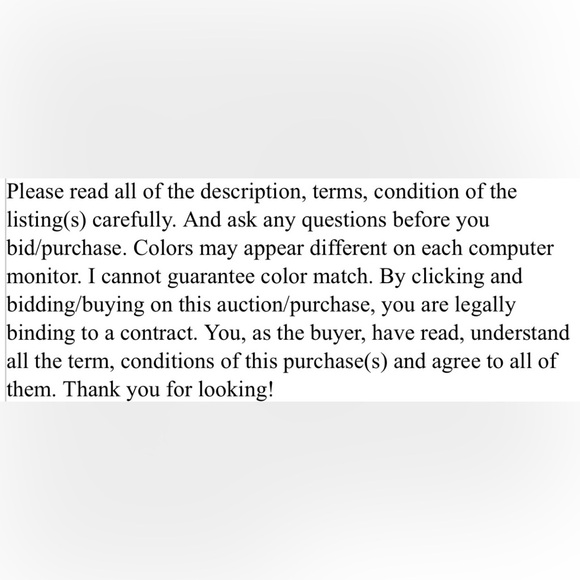 Please read all of the description, terms, condition of the listing(s) carefully. And ask any questions before you bid/purchase. Colors may appear different on each computer monitor. I cannot guarantee color match. By clicking and bidding/buying on this auction/purchase, you are legally binding to a contract. You, as the buyer, have read, understand all the term, conditions of this purchase(s) and agree to all of them. Thank you for looking!